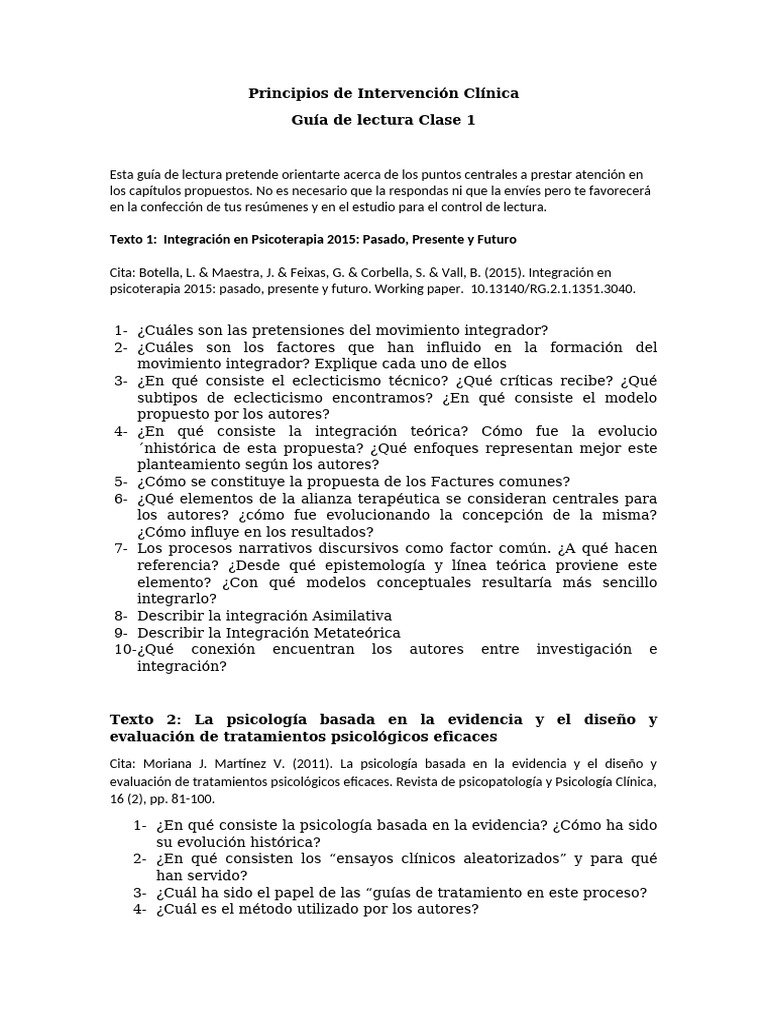 Principios de Intervención Clínica

Guía de lectura Clase 1

Esta guía de lectura pretende orientarte acerca de los puntos centrales a prestar atención en los capítulos propuestos. No es necesario que la respondas ni que la envíes pero te favorecerá en la confección de tus resúmenes y en el estudio para el control de lectura.

Texto 1: Integración en Psicoterapia 2015: Pasado, Presente y Futuro

Cita: Botella, L. & Maestra, J. & Feixas, G. & Corbella, S. & Vall, B. (2015). Integración en psicoterapia 2015: pasado, presente y futuro. Working paper. 10.13140/RG.2.1.1351.3040.

1- ¿Cuáles son las pretensiones del movimiento integrador?
2- ¿Cuáles son los factores que han influido en la formación del movimiento integrador? Explique cada uno de ellos
3- ¿En qué consiste el eclecticismo técnico? ¿Qué críticas recibe? ¿Qué subtipos de eclecticismo encontramos? ¿En qué consiste el modelo propuesto por los autores?
4- ¿En qué consiste la integración teórica? Cómo fue la evolucio ´nhistórica de esta propuesta? ¿Qué enfoques representan mejor este planteamiento según los autores?
5- ¿Cómo se constituye la propuesta de los Factures comunes?
6- ¿Qué elementos de la alianza terapéutica se consideran centrales para los autores? ¿cómo fue evolucionando la concepción de la misma? ¿Cómo influye en los resultados?
7- Los procesos narrativos discursivos como factor común. ¿A qué hacen referencia? ¿Desde qué epistemología y línea teórica proviene este elemento? ¿Con qué modelos conceptuales resultaría más sencillo integrarlo?
8- Describir la integración Asimilativa
9- Describir la Integración Metateórica
10-¿Qué conexión encuentran los autores entre investigación e integración?

Texto 2: La psicología basada en la evidencia y el diseño y evaluación de tratamientos psicológicos eficaces

Cita: Moriana J. Martínez V. (2011). La psicología basada en la evidencia y el diseño y evaluación de tratamientos psicológicos eficaces. Revista de psicopatología y Psicología Clínica, 16 (2), pp. 81-100.

1- ¿En qué consiste la psicología basada en la evidencia? ¿Cómo ha sido su evolución histórica?
2- ¿En qué consisten los “ensayos clínicos aleatorizados” y para qué han servido?
3- ¿Cuál ha sido el papel de las “guías de tratamiento en este proceso?
4- ¿Cuál es el método utilizado por los autores?